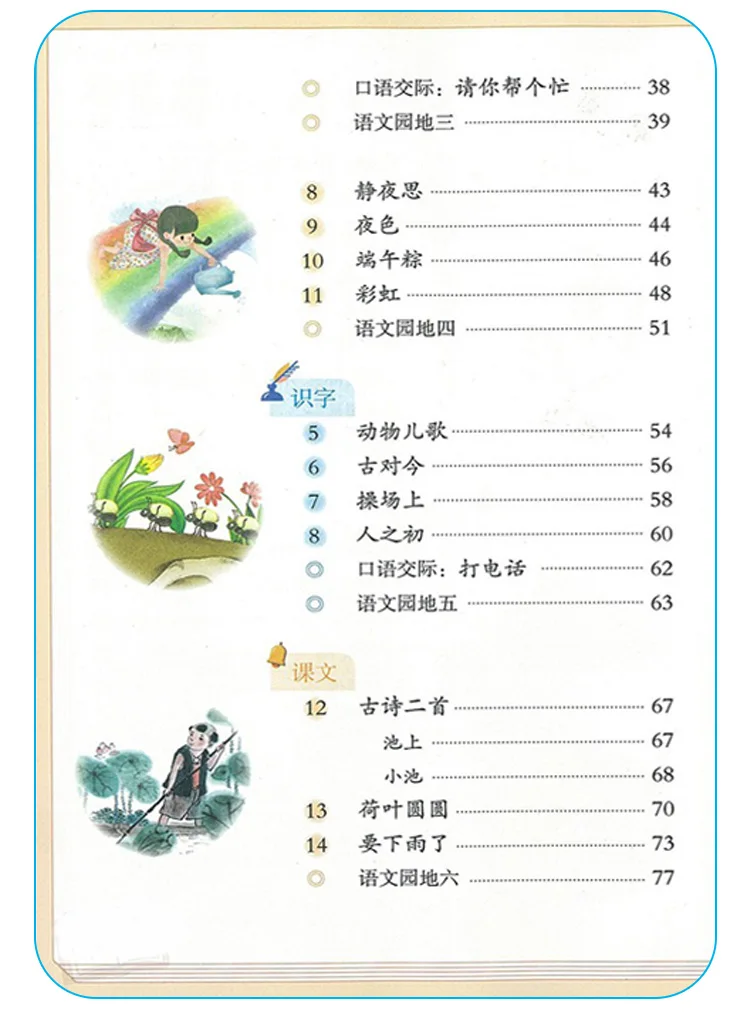 口语交际：请你帮个忙 ………… 38
语文园地三 ………… 39

8 静夜思 ………… 43
9 夜色 ………… 44
10 端午粽 ………… 46
11 彩虹 ………… 48
语文园地四 ………… 51

识字
5 动物儿歌 ………… 54
6 古对今 ………… 56
7 操场上 ………… 58
8 人之初 ………… 60
口语交际：打电话 ………… 62
语文园地五 ………… 63

课文
12 古诗二首 ………… 67
池上 ………… 67
小池 ………… 68
13 荷叶圆圆 ………… 70
14 要下雨了 ………… 73
语文园地六 ………… 77